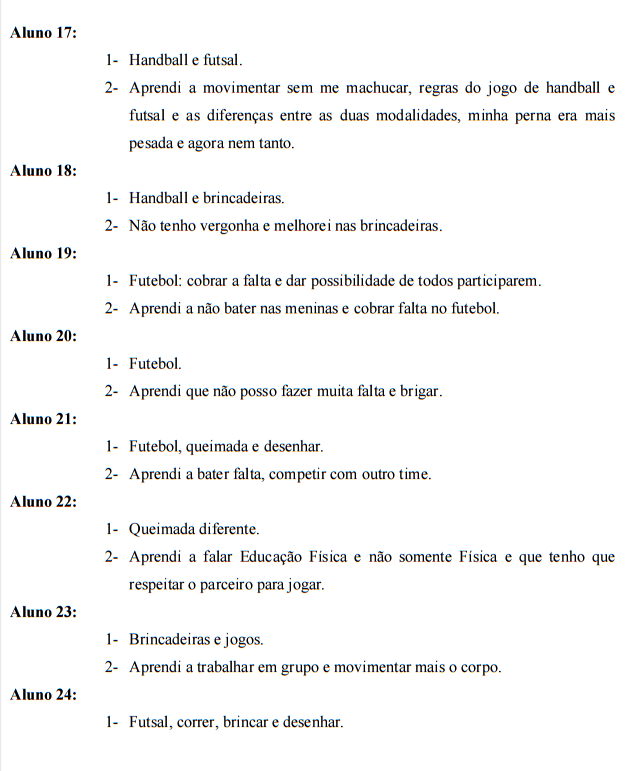 **Aluno 17:**

1- Handball e futsal.

2- Aprendi a movimentar sem me machucar, regras do jogo de handball e futsal e as diferenças entre as duas modalidades, minha perna era mais pesada e agora nem tanto.

**Aluno 18:**

1- Handball e brincadeiras.

2- Não tenho vergonha e melhorei nas brincadeiras.

**Aluno 19:**

1- Futebol: cobrar a falta e dar possibilidade de todos participarem.

2- Aprendi a não bater nas meninas e cobrar falta no futebol.

**Aluno 20:**

1- Futebol.

2- Aprendi que não posso fazer muita falta e brigar.

**Aluno 21:**

1- Futebol, queimada e desenhar.

2- Aprendi a bater falta, competir com outro time.

**Aluno 22:**

1- Queimada diferente.

2- Aprendi a falar Educação Física e não somente Física e que tenho que respeitar o parceiro para jogar.

**Aluno 23:**

1- Brincadeiras e jogos.

2- Aprendi a trabalhar em grupo e movimentar mais o corpo.

**Aluno 24:**

1- Futsal, correr, brincar e desenhar.